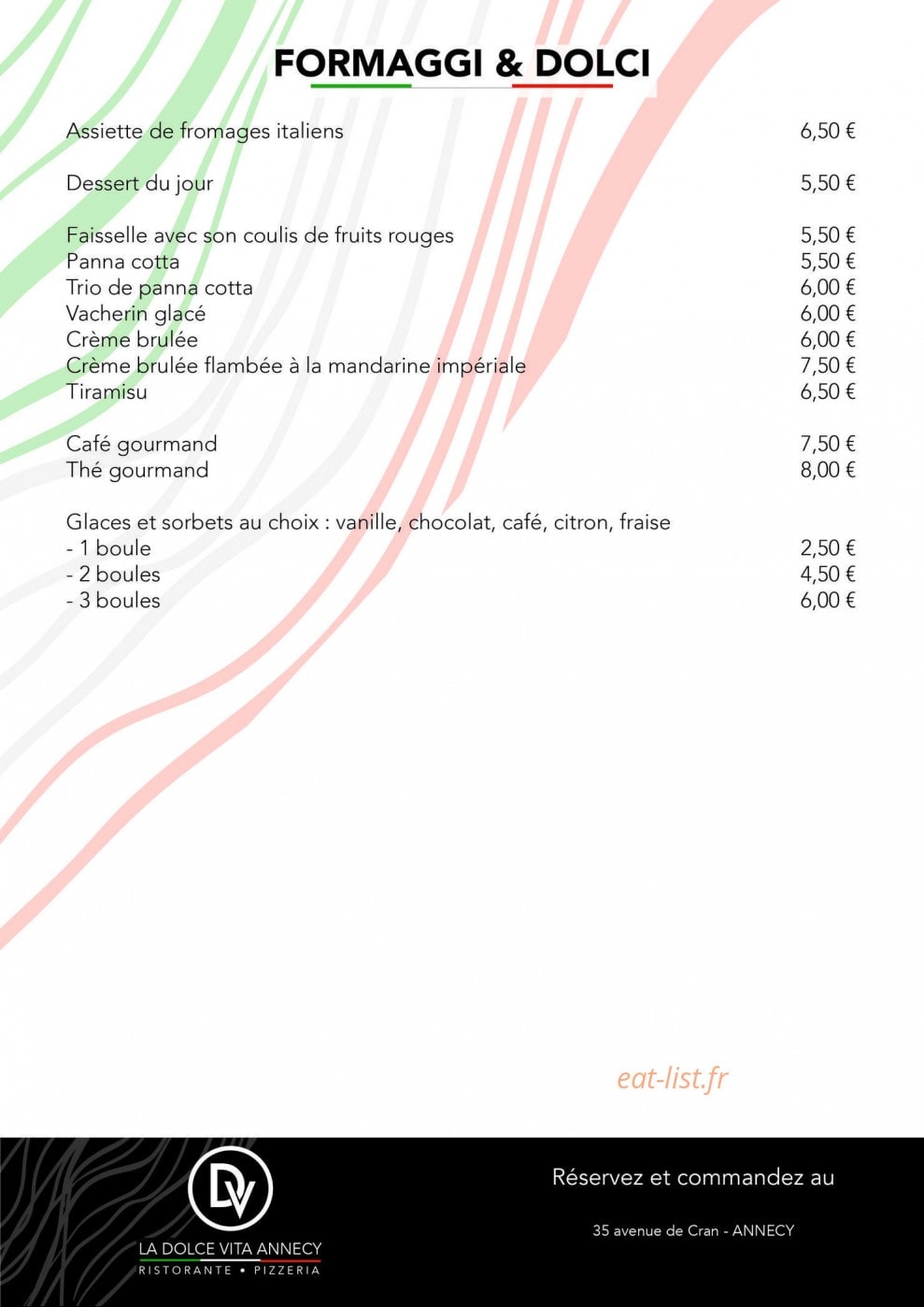 FORMAGGI & DOLCI

Assiette de fromages italiens 6,50 €

Dessert du jour 5,50 €

Faisselle avec son coulis de fruits rouges 5,50 €
Panna cotta 5,50 €
Trio de panna cotta 6,00 €
Vacherin glacé 6,00 €
Crème brulée 6,00 €
Crème brulée flambée à la mandarine impériale 7,50 €
Tiramisu 6,50 €

Café gourmand 7,50 €
Thé gourmand 8,00 €

Glaces et sorbets au choix : vanille, chocolat, café, citron, fraise
- 1 boule 2,50 €
- 2 boules 4,50 €
- 3 boules 6,00 €

eat-list.fr

DV
LA DOLCE VITA ANNECY
RISTORANTE • PIZZERIA

Réservez et commandez au

35 avenue de Cran - ANNECY